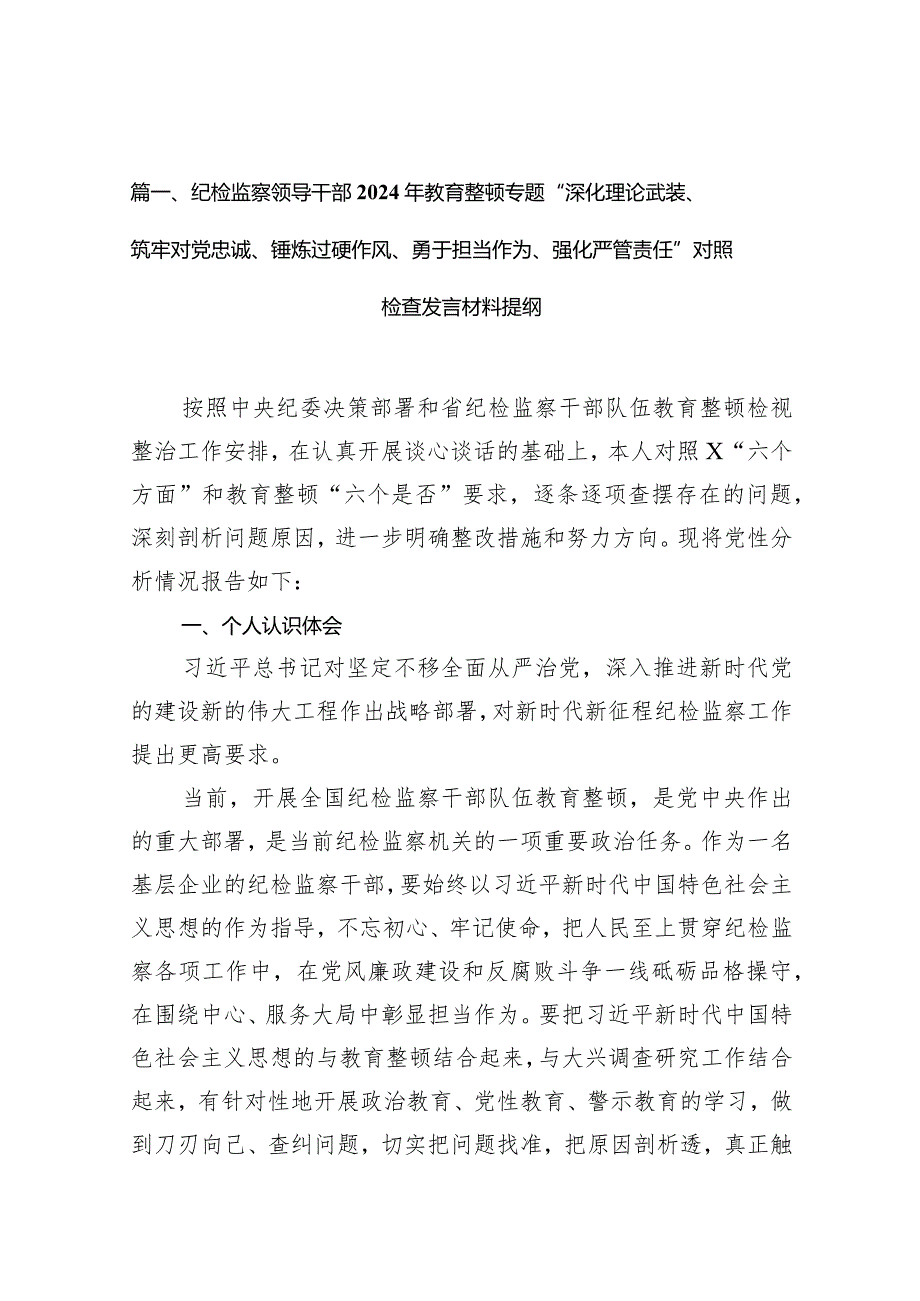 篇一、纪检监察领导干部2024年教育整顿专题“深化理论武装、筑牢对党忠诚、锤炼过硬作风、勇于担当作为、强化严管责任”对照检查发言材料提纲

按照中央纪委决策部署和省纪检监察干部队伍教育整顿检视整治工作安排，在认真开展谈心谈话的基础上，本人对照X“六个方面”和教育整顿“六个是否”要求，逐条逐项查摆存在的问题，深刻剖析问题原因，进一步明确整改措施和努力方向。现将党性分析情况报告如下：

一、个人认识体会

习近平总书记对坚定不移全面从严治党，深入推进新时代党的建设新的伟大工程作出战略部署，对新时代新征程纪检监察工作提出更高要求。

当前，开展全国纪检监察干部队伍教育整顿，是党中央作出的重大部署，是当前纪检监察机关的一项重要政治任务。作为一名基层企业的纪检监察干部，要始终以习近平新时代中国特色社会主义思想的作为指导，不忘初心、牢记使命，把人民至上贯穿纪检监察各项工作中，在党风廉政建设和反腐败斗争一线砥砺品格操守，在围绕中心、服务大局中彰显担当作为。要把习近平新时代中国特色社会主义思想的与教育整顿结合起来，与大兴调查研究工作结合起来，有针对性地开展政治教育、党性教育、警示教育的学习，做到刀刃向己、查纠问题，切实把问题找准，把原因剖析透，真正触